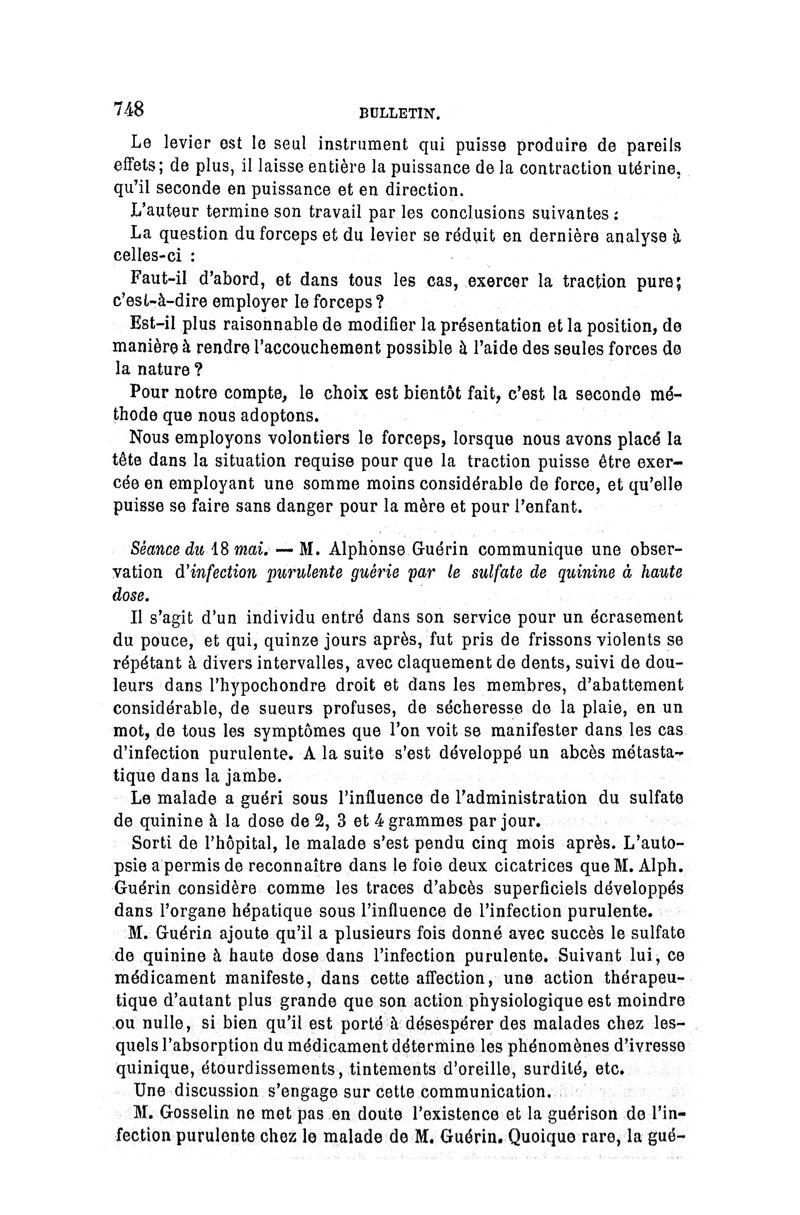 748 BULLETIN.

Le levier est le seul instrument qui puisse produire de pareils effets; de plus, il laisse entière la puissance de la contraction utérine, qu'il seconde en puissance et en direction.

L'auteur termine son travail par les conclusions suivantes :

La question du forceps et du levier se réduit en dernière analyse à celles-ci :

Faut-il d'abord, et dans tous les cas, exercer la traction pure; c'est-à-dire employer le forceps ?

Est-il plus raisonnable de modifier la présentation et la position, de manière à rendre l'accouchement possible à l'aide des seules forces de la nature ?

Pour notre compte, le choix est bientôt fait, c'est la seconde méthode que nous adoptons.

Nous employons volontiers le forceps, lorsque nous avons placé la tête dans la situation requise pour que la traction puisse être exercée en employant une somme moins considérable de force, et qu'elle puisse se faire sans danger pour la mère et pour l'enfant.

Séance du 18 mai. — M. Alphonse Guérin communique une observation d'infection purulente guérie par le sulfate de quinine à haute dose.

Il s'agit d'un individu entré dans son service pour un écrasement du pouce, et qui, quinze jours après, fut pris de frissons violents se répétant à divers intervalles, avec claquement de dents, suivi de douleurs dans l'hypochondre droit et dans les membres, d'abattement considérable, de sueurs profuses, de sécheresse de la plaie, en un mot, de tous les symptômes que l'on voit se manifester dans les cas d'infection purulente. A la suite s'est développé un abcès métastatique dans la jambe.

Le malade a guéri sous l'influence de l'administration du sulfate de quinine à la dose de 2, 3 et 4 grammes par jour.

Sorti de l'hôpital, le malade s'est pendu cinq mois après. L'autopsie a permis de reconnaître dans le foie deux cicatrices que M. Alph. Guérin considère comme les traces d'abcès superficiels développés dans l'organe hépatique sous l'influence de l'infection purulente.

M. Guérin ajoute qu'il a plusieurs fois donné avec succès le sulfate de quinine à haute dose dans l'infection purulente. Suivant lui, ce médicament manifeste, dans cette affection, une action thérapeutique d'autant plus grande que son action physiologique est moindre ou nulle, si bien qu'il est porté à désespérer des malades chez lesquels l'absorption du médicament détermine les phénomènes d'ivresse quinique, étourdissements, tintements d'oreille, surdité, etc.

Une discussion s'engage sur cette communication.

M. Gosselin ne met pas en doute l'existence et la guérison de l'infection purulente chez le malade de M. Guérin. Quoique rare, la gué-